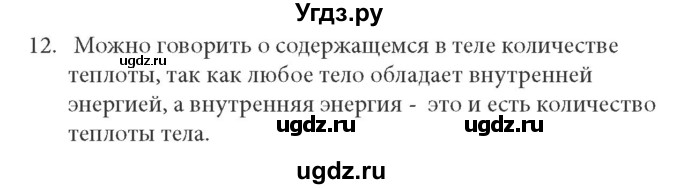 Угдз.ру

12. Можно говорить о содержащемся в теле количестве теплоты, так как любое тело обладает внутренней энергией, а внутренняя энергия - это и есть количество теплоты тела.

ugdz.ru

ugdz.ru ugdz.ru

ugdz.ru